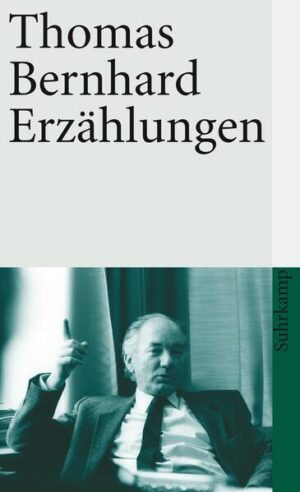 Thomas
Bernhard
Erzählungen

Suhrkamp